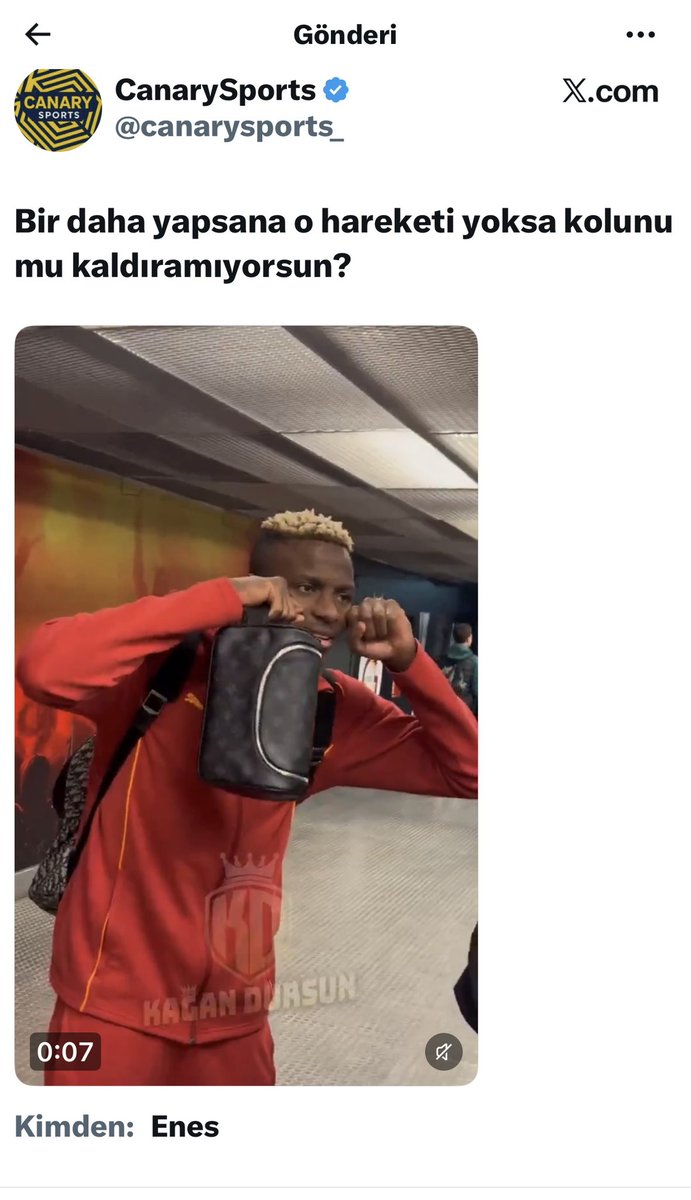 Gönderi

CANARY SPORTS

CanarySports
@canarysports_

𝕏.com

Bir daha yapsana o hareketi yoksa kolunu mu kaldıramıyorsun?

KD
KAĞAN DURSUN

0:07

Kimden: Enes